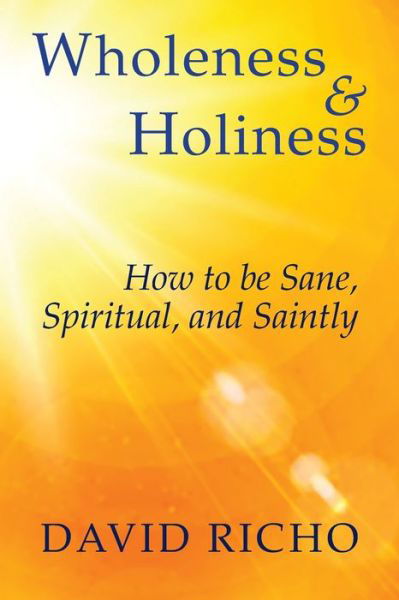 Wholeness
&
Holiness

How to be Sane, Spiritual, and Saintly

DAVID RICHO